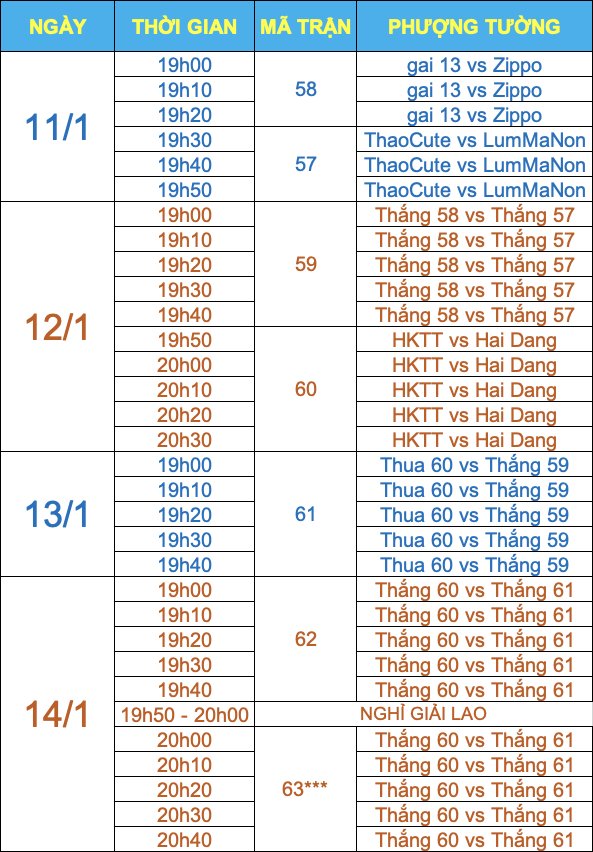 | NGÀY | THỜI GIAN | MÃ TRẬN | PHƯỢNG TƯỜNG |
|---|---|---|---|
| 11/1 | 19h00 | 58 | gai 13 vs Zippo |
| | 19h10 | | gai 13 vs Zippo |
| | 19h20 | | gai 13 vs Zippo |
| | 19h30 | 57 | ThaoCute vs LumMaNon |
| | 19h40 | | ThaoCute vs LumMaNon |
| | 19h50 | | ThaoCute vs LumMaNon |
| 12/1 | 19h00 | 59 | Thắng 58 vs Thắng 57 |
| | 19h10 | | Thắng 58 vs Thắng 57 |
| | 19h20 | | Thắng 58 vs Thắng 57 |
| | 19h30 | | Thắng 58 vs Thắng 57 |
| | 19h40 | | Thắng 58 vs Thắng 57 |
| | 19h50 | 60 | HKTT vs Hai Dang |
| | 20h00 | | HKTT vs Hai Dang |
| | 20h10 | | HKTT vs Hai Dang |
| | 20h20 | | HKTT vs Hai Dang |
| | 20h30 | | HKTT vs Hai Dang |
| 13/1 | 19h00 | 61 | Thua 60 vs Thắng 59 |
| | 19h10 | | Thua 60 vs Thắng 59 |
| | 19h20 | | Thua 60 vs Thắng 59 |
| | 19h30 | | Thua 60 vs Thắng 59 |
| | 19h40 | | Thua 60 vs Thắng 59 |
| 14/1 | 19h00 | 62 | Thắng 60 vs Thắng 61 |
| | 19h10 | | Thắng 60 vs Thắng 61 |
| | 19h20 | | Thắng 60 vs Thắng 61 |
| | 19h30 | | Thắng 60 vs Thắng 61 |
| | 19h40 | | Thắng 60 vs Thắng 61 |
| | 19h50 - 20h00 | NGHỈ GIẢI LAO | |
| | 20h00 | 63*** | Thắng 60 vs Thắng 61 |
| | 20h10 | | Thắng 60 vs Thắng 61 |
| | 20h20 | | Thắng 60 vs Thắng 61 |
| | 20h30 | | Thắng 60 vs Thắng 61 |
| | 20h40 | | Thắng 60 vs Thắng 61 |